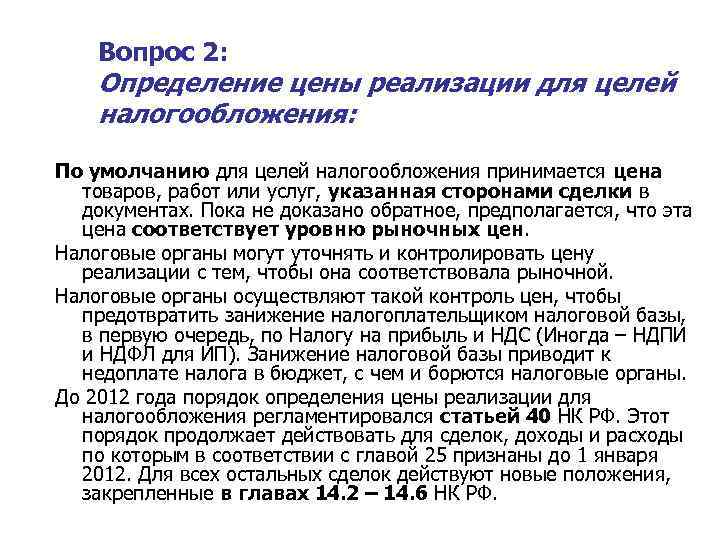 Вопрос 2:
Определение цены реализации для целей налогообложения:

По умолчанию для целей налогообложения принимается цена товаров, работ или услуг, указанная сторонами сделки в документах. Пока не доказано обратное, предполагается, что эта цена соответствует уровню рыночных цен.

Налоговые органы могут уточнять и контролировать цену реализации с тем, чтобы она соответствовала рыночной.

Налоговые органы осуществляют такой контроль цен, чтобы предотвратить занижение налогоплательщиком налоговой базы, в первую очередь, по Налогу на прибыль и НДС (Иногда – НДПИ и НДФЛ для ИП). Занижение налоговой базы приводит к недоплате налога в бюджет, с чем и борются налоговые органы.

До 2012 года порядок определения цены реализации для налогообложения регламентировался статьей 40 НК РФ. Этот порядок продолжает действовать для сделок, доходы и расходы по которым в соответствии с главой 25 признаны до 1 января 2012. Для всех остальных сделок действуют новые положения, закрепленные в главах 14.2 – 14.6 НК РФ.